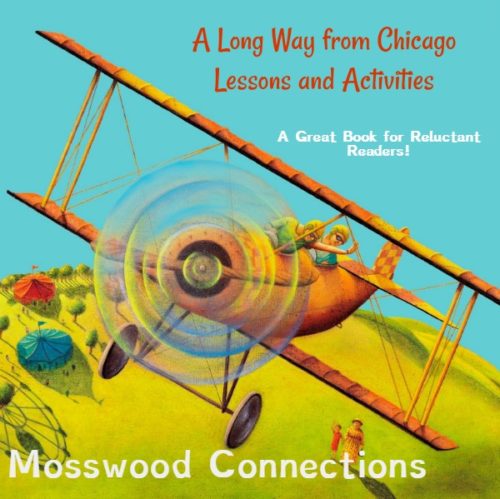 A Long Way from Chicago
Lessons and Activities

A Great Book for Reluctant Readers!

Mosswood Connections